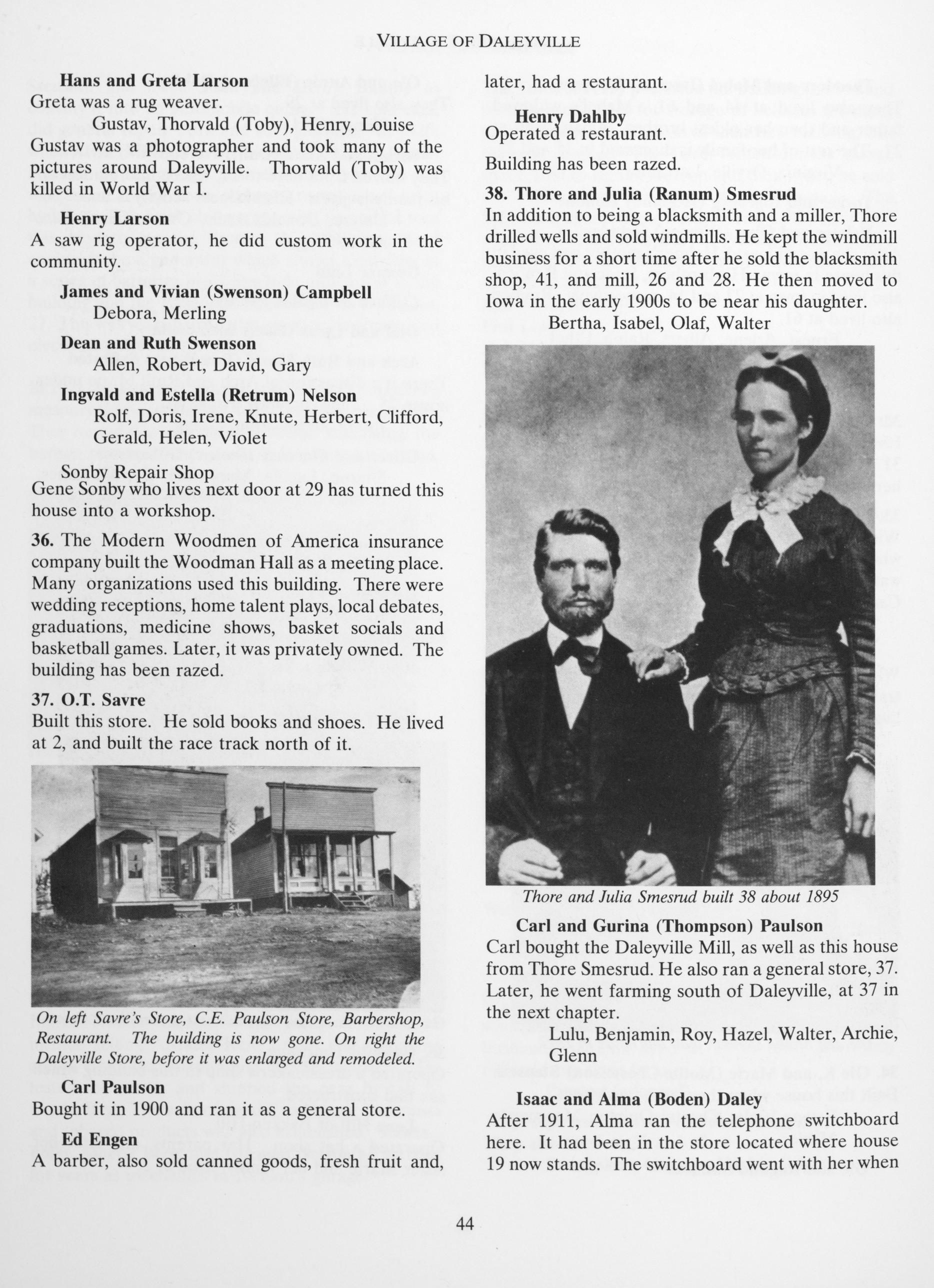 VILLAGE OF DALEYVILLE

Hans and Greta Larson
Greta was a rug weaver.
Gustav, Thorvald (Toby), Henry, Louise
Gustav was a photographer and took many of the pictures around Daleyville. Thorvald (Toby) was killed in World War I.

Henry Larson
A saw rig operator, he did custom work in the community.

James and Vivian (Swenson) Campbell
Debora, Merling

Dean and Ruth Swenson
Allen, Robert, David, Gary

Ingvald and Estella (Retrum) Nelson
Rolf, Doris, Irene, Knute, Herbert, Clifford, Gerald, Helen, Violet

Sonby Repair Shop
Gene Sonby who lives next door at 29 has turned this house into a workshop.

36. The Modern Woodmen of America insurance company built the Woodman Hall as a meeting place. Many organizations used this building. There were wedding receptions, home talent plays, local debates, graduations, medicine shows, basket socials and basketball games. Later, it was privately owned. The building has been razed.

37. O.T. Savre
Built this store. He sold books and shoes. He lived at 2, and built the race track north of it.

On left Savre's Store, C.E. Paulson Store, Barbershop, Restaurant. The building is now gone. On right the Daleyville Store, before it was enlarged and remodeled.

Carl Paulson
Bought it in 1900 and ran it as a general store.

Ed Engen
A barber, also sold canned goods, fresh fruit and, later, had a restaurant.

Henry Dahlby
Operated a restaurant.

Building has been razed.

38. Thore and Julia (Ranum) Smesrud
In addition to being a blacksmith and a miller, Thore drilled wells and sold windmills. He kept the windmill business for a short time after he sold the blacksmith shop, 41, and mill, 26 and 28. He then moved to Iowa in the early 1900s to be near his daughter.
Bertha, Isabel, Olaf, Walter

Thore and Julia Smesrud built 38 about 1895

Carl and Gurina (Thompson) Paulson
Carl bought the Daleyville Mill, as well as this house from Thore Smesrud. He also ran a general store, 37. Later, he went farming south of Daleyville, at 37 in the next chapter.
Lulu, Benjamin, Roy, Hazel, Walter, Archie, Glenn

Isaac and Alma (Boden) Daley
After 1911, Alma ran the telephone switchboard here. It had been in the store located where house 19 now stands. The switchboard went with her when

44